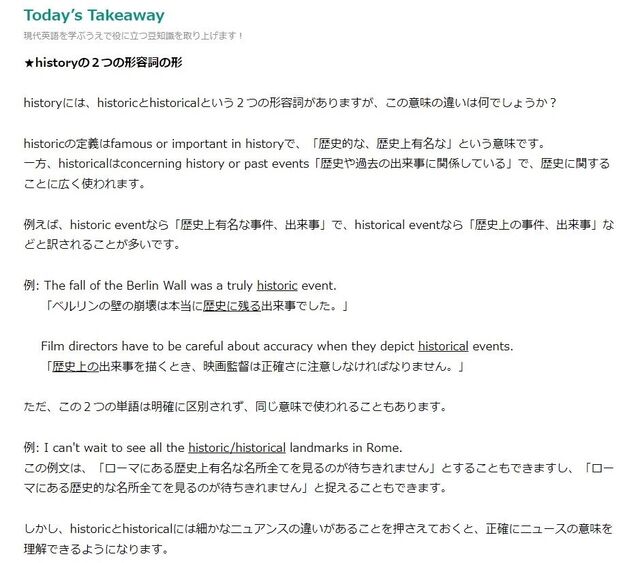 Today's Takeaway

現代英語を学ぶうえで役に立つ豆知識を取り上げます！

★historyの２つの形容詞の形

historyには、historicとhistoricalという２つの形容詞がありますが、この意味の違いは何でしょうか？

historicの定義はfamous or important in historyで、「歴史的な、歴史上有名な」という意味です。
一方、historicalはconcerning history or past events「歴史や過去の出来事に関係している」で、歴史に関することに広く使われます。

例えば、historic eventなら「歴史上有名な事件、出来事」で、historical eventなら「歴史上の事件、出来事」などと訳されることが多いです。

例: The fall of the Berlin Wall was a truly historic event.
「ベルリンの壁の崩壊は本当に歴史に残る出来事でした。」

Film directors have to be careful about accuracy when they depict historical events.
「歴史上の出来事を描くとき、映画監督は正確さに注意しなければなりません。」

ただ、この２つの単語は明確に区別されず、同じ意味で使われることもあります。

例: I can't wait to see all the historic/historical landmarks in Rome.
この例文は、「ローマにある歴史上有名な名所全てを見るのが待ちきれません」とすることもできますし、「ローマにある歴史的な名所全てを見るのが待ちきれません」と捉えることもできます。

しかし、historicとhistoricalには細かなニュアンスの違いがあることを押さえておくと、正確にニュースの意味を理解できるようになります。